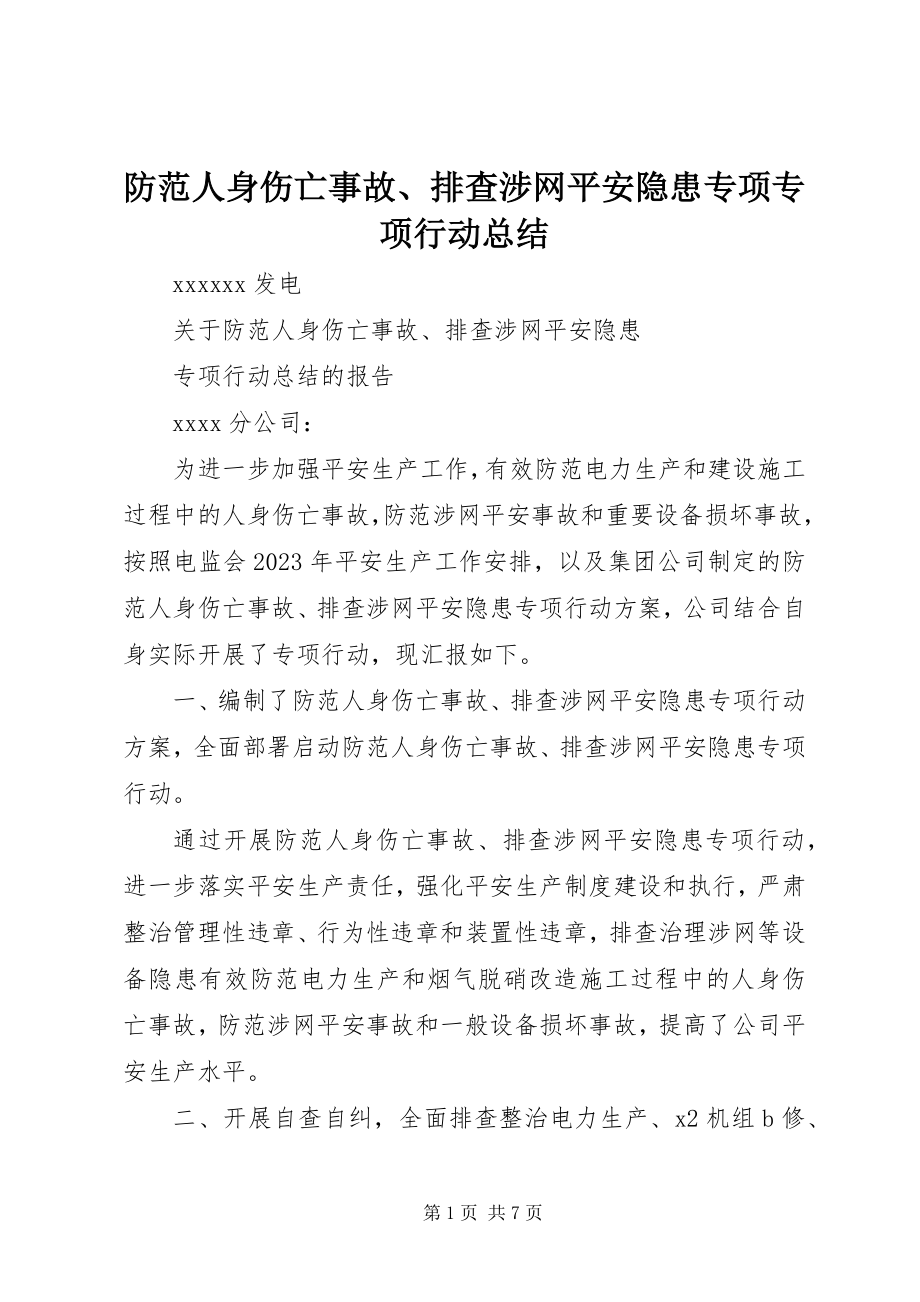 防范人身伤亡事故、排查涉网平安隐患专项专项行动总结

xxxxxx 发电

关于防范人身伤亡事故、排查涉网平安隐患

专项行动总结的报告

xxxx 分公司：

为进一步加强平安生产工作，有效防范电力生产和建设施工过程中的人身伤亡事故，防范涉网平安事故和重要设备损坏事故，按照电监会 2023 年平安生产工作安排，以及集团公司制定的防范人身伤亡事故、排查涉网平安隐患专项行动方案，公司结合自身实际开展了专项行动，现汇报如下。

一、编制了防范人身伤亡事故、排查涉网平安隐患专项行动方案，全面部署启动防范人身伤亡事故、排查涉网平安隐患专项行动。

通过开展防范人身伤亡事故、排查涉网平安隐患专项行动，进一步落实平安生产责任，强化平安生产制度建设和执行，严肃整治管理性违章、行为性违章和装置性违章，排查治理涉网等设备隐患有效防范电力生产和烟气脱硝改造施工过程中的人身伤亡事故，防范涉网平安事故和一般设备损坏事故，提高了公司平安生产水平。

二、开展自查自纠，全面排查整治电力生产、x2 机组 b 修、

第 1 页 共 7 页